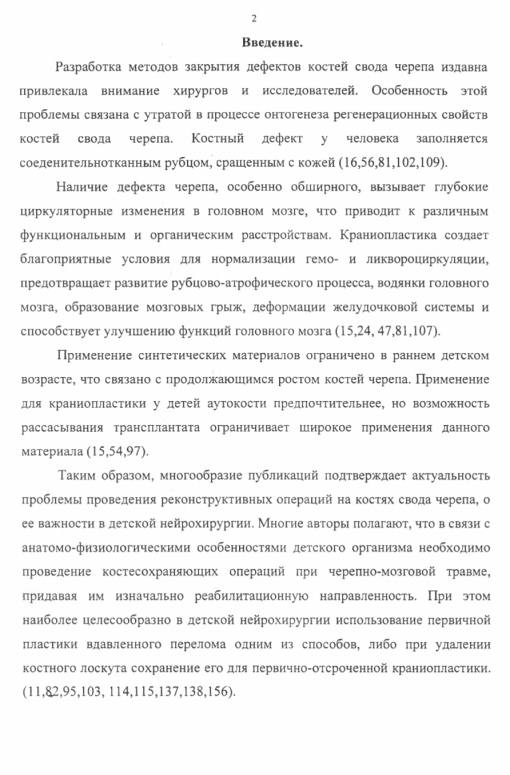 2

Введение.

Разработка методов закрытия дефектов костей свода черепа издавна привлекала внимание хирургов и исследователей. Особенность этой проблемы связана с утратой в процессе онтогенеза регенерационных свойств костей свода черепа. Костный дефект у человека заполняется соеденительнотканным рубцом, сращенным с кожей (16,56,81,102,109).

Наличие дефекта черепа, особенно обширного, вызывает глубокие циркуляторные изменения в головном мозге, что приводит к различным функциональным и органическим расстройствам. Краниопластика создает благоприятные условия для нормализации гемо- и ликвороциркуляции, предотвращает развитие рубцово-атрофического процесса, водянки головного мозга, образование мозговых грыж, деформации желудочковой системы и способствует улучшению функций головного мозга (15,24, 47,81,107).

Применение синтетических материалов ограничено в раннем детском возрасте, что связано с продолжающимся ростом костей черепа. Применение для краниопластики у детей аутокости предпочтительнее, но возможность рассасывания трансплантата ограничивает широкое применения данного материала (15,54,97).

Таким образом, многообразие публикаций подтверждает актуальность проблемы проведения реконструктивных операций на костях свода черепа, о ее важности в детской нейрохирургии. Многие авторы полагают, что в связи с анатомо-физиологическими особенностями детского организма необходимо проведение костесохраняющих операций при черепно-мозговой травме, придавая им изначально реабилитационную направленность. При этом наиболее целесообразно в детской нейрохирургии использование первичной пластики вдавленного перелома одним из способов, либо при удалении костного лоскута сохранение его для первично-отсроченной краниопластики. (11,82,95,103, 114,115,137,138,156).